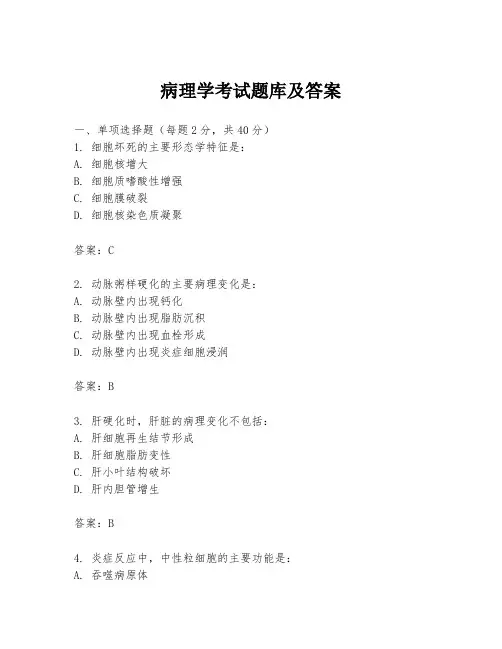 病理学考试题库及答案

一、单项选择题（每题2分，共40分）
1. 细胞坏死的主要形态学特征是：
A. 细胞核增大
B. 细胞质嗜酸性增强
C. 细胞膜破裂
D. 细胞核染色质凝聚

答案：C

2. 动脉粥样硬化的主要病理变化是：
A. 动脉壁内出现钙化
B. 动脉壁内出现脂肪沉积
C. 动脉壁内出现血栓形成
D. 动脉壁内出现炎症细胞浸润

答案：B

3. 肝硬化时，肝脏的病理变化不包括：
A. 肝细胞再生结节形成
B. 肝细胞脂肪变性
C. 肝小叶结构破坏
D. 肝内胆管增生

答案：B

4. 炎症反应中，中性粒细胞的主要功能是：
A. 吞噬病原体